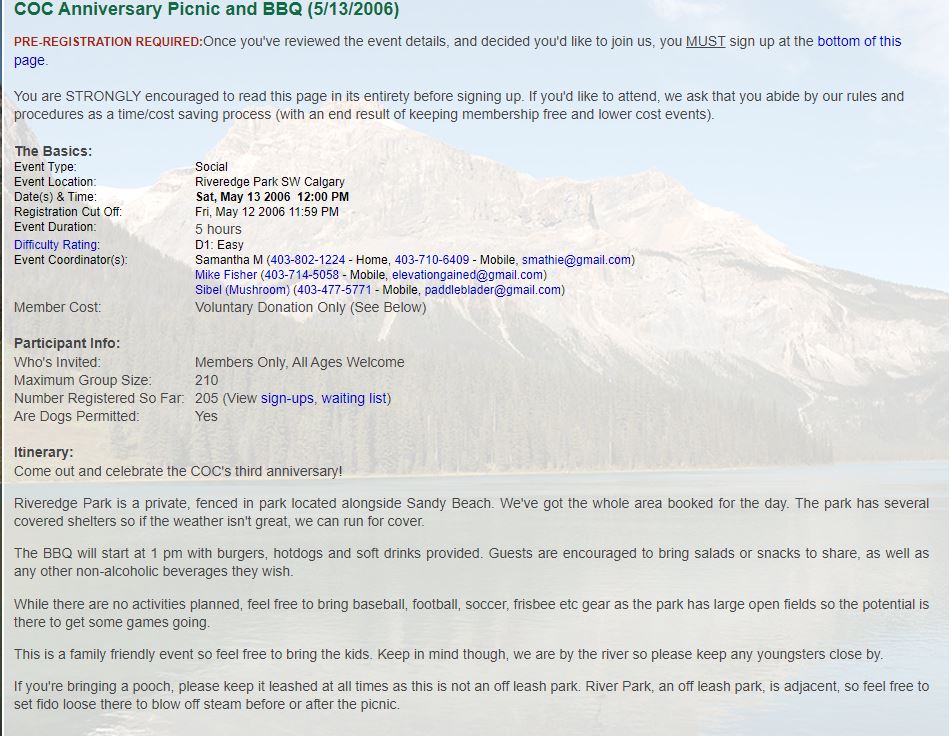 COC Anniversary Picnic and BBQ (5/13/2006)

PRE-REGISTRATION REQUIRED:Once you've reviewed the event details, and decided you'd like to join us, you MUST sign up at the bottom of this page.

You are STRONGLY encouraged to read this page in its entirety before signing up. If you'd like to attend, we ask that you abide by our rules and procedures as a time/cost saving process (with an end result of keeping membership free and lower cost events).

The Basics:

| | |
|---|---|
| Event Type: | Social |
| Event Location: | Riveredge Park SW Calgary |
| Date(s) & Time: | Sat, May 13 2006 12:00 PM |
| Registration Cut Off: | Fri, May 12 2006 11:59 PM |
| Event Duration: | 5 hours |
| Difficulty Rating: | D1: Easy |
| Event Coordinator(s): | Samantha M (403-802-1224 - Home, 403-710-6409 - Mobile, smathie@gmail.com) Mike Fisher (403-714-5058 - Mobile, elevationgained@gmail.com) Sibel (Mushroom) (403-477-5771 - Mobile, paddleblader@gmail.com) |
| Member Cost: | Voluntary Donation Only (See Below) |

Participant Info:

| | |
|---|---|
| Who's Invited: | Members Only, All Ages Welcome |
| Maximum Group Size: | 210 |
| Number Registered So Far: | 205 (View sign-ups, waiting list) |
| Are Dogs Permitted: | Yes |

Itinerary:
Come out and celebrate the COC's third anniversary!

Riveredge Park is a private, fenced in park located alongside Sandy Beach. We've got the whole area booked for the day. The park has several covered shelters so if the weather isn't great, we can run for cover.

The BBQ will start at 1 pm with burgers, hotdogs and soft drinks provided. Guests are encouraged to bring salads or snacks to share, as well as any other non-alcoholic beverages they wish.

While there are no activities planned, feel free to bring baseball, football, soccer, frisbee etc gear as the park has large open fields so the potential is there to get some games going.

This is a family friendly event so feel free to bring the kids. Keep in mind though, we are by the river so please keep any youngsters close by.

If you're bringing a pooch, please keep it leashed at all times as this is not an off leash park. River Park, an off leash park, is adjacent, so feel free to set fido loose there to blow off steam before or after the picnic.